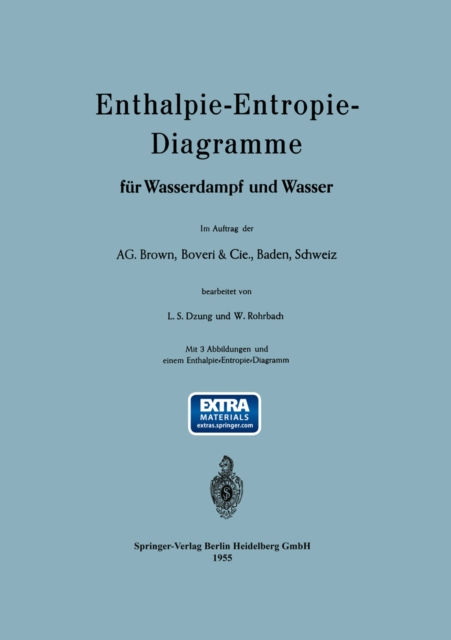 Enthalpie-Entropie-Diagramme

für Wasserdampf und Wasser

Im Auftrag der

AG. Brown, Boveri & Cie., Baden, Schweiz

bearbeitet von

L. S. Dzung und W. Rohrbach

Mit 3 Abbildungen und einem Enthalpie-Entropie-Diagramm

EXTRA MATERIALS extras.springer.com

Springer-Verlag Berlin Heidelberg GmbH
1955